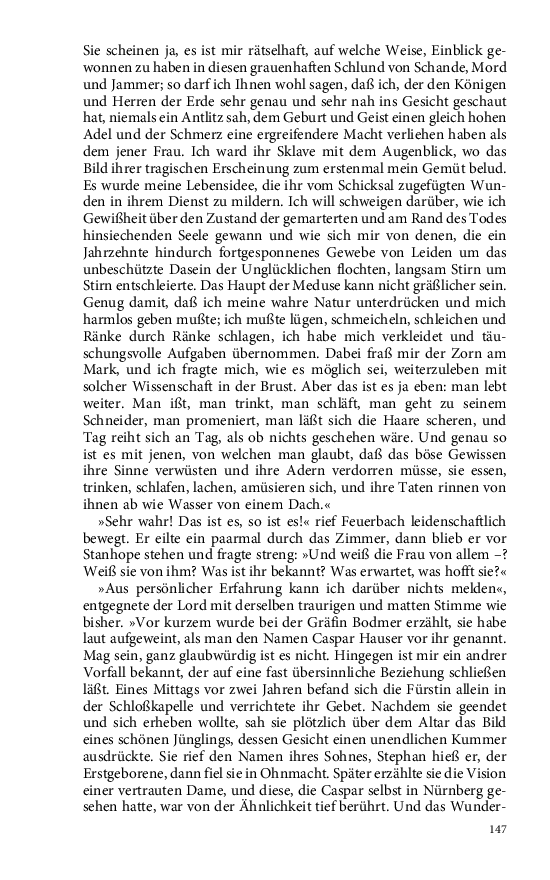 Sie scheinen ja, es ist mir rätselhaft, auf welche Weise, Einblick gewonnen zu haben in diesen grauenhaften Schlund von Schande, Mord und Jammer; so darf ich Ihnen wohl sagen, daß ich, der den Königen und Herren der Erde sehr genau und sehr nah ins Gesicht geschaut hat, niemals ein Antlitz sah, dem Geburt und Geist einen gleich hohen Adel und der Schmerz eine ergreifendere Macht verliehen haben als dem jener Frau. Ich ward ihr Sklave mit dem Augenblick, wo das Bild ihrer tragischen Erscheinung zum erstenmal mein Gemüt belud. Es wurde meine Lebensidee, die ihr vom Schicksal zugefügten Wunden in ihrem Dienst zu mildern. Ich will schweigen darüber, wie ich Gewißheit über den Zustand der gemarterten und am Rand des Todes hinsiechenden Seele gewann und wie sich mir von denen, die ein Jahrzehnte hindurch fortgesponnenes Gewebe von Leiden um das unbeschützte Dasein der Unglücklichen flochten, langsam Stirn um Stirn entschleierte. Das Haupt der Meduse kann nicht gräßlicher sein. Genug damit, daß ich meine wahre Natur unterdrücken und mich harmlos geben mußte; ich mußte lügen, schmeicheln, schleichen und Ränke durch Ränke schlagen, ich habe mich verkleidet und täuschungsvolle Aufgaben übernommen. Dabei fraß mir der Zorn am Mark, und ich fragte mich, wie es möglich sei, weiterzuleben mit solcher Wissenschaft in der Brust. Aber das ist es ja eben: man lebt weiter. Man ißt, man trinkt, man schläft, man geht zu seinem Schneider, man promeniert, man läßt sich die Haare scheren, und Tag reiht sich an Tag, als ob nichts geschehen wäre. Und genau so ist es mit jenen, von welchen man glaubt, daß das böse Gewissen ihre Sinne verwüsten und ihre Adern verdorren müsse, sie essen, trinken, schlafen, lachen, amüsieren sich, und ihre Taten rinnen von ihnen ab wie Wasser von einem Dach.«

»Sehr wahr! Das ist es, so ist es!« rief Feuerbach leidenschaftlich bewegt. Er eilte ein paarmal durch das Zimmer, dann blieb er vor Stanhope stehen und fragte streng: »Und weiß die Frau von allem –? Weiß sie von ihm? Was ist ihr bekannt? Was erwartet, was hofft sie?«

»Aus persönlicher Erfahrung kann ich darüber nichts melden«, entgegnete der Lord mit derselben traurigen und matten Stimme wie bisher. »Vor kurzem wurde bei der Gräfin Bodmer erzählt, sie habe laut aufgeweint, als man den Namen Caspar Hauser vor ihr genannt. Mag sein, ganz glaubwürdig ist es nicht. Hingegen ist mir ein andrer Vorfall bekannt, der auf eine fast übersinnliche Beziehung schließen läßt. Eines Mittags vor zwei Jahren befand sich die Fürstin allein in der Schloßkapelle und verrichtete ihr Gebet. Nachdem sie geendet und sich erheben wollte, sah sie plötzlich über dem Altar das Bild eines schönen Jünglings, dessen Gesicht einen unendlichen Kummer ausdrückte. Sie rief den Namen ihres Sohnes, Stephan hieß er, der Erstgeborene, dann fiel sie in Ohnmacht. Später erzählte sie die Vision einer vertrauten Dame, und diese, die Caspar selbst in Nürnberg gesehen hatte, war von der Ähnlichkeit tief berührt. Und das Wunder-

147